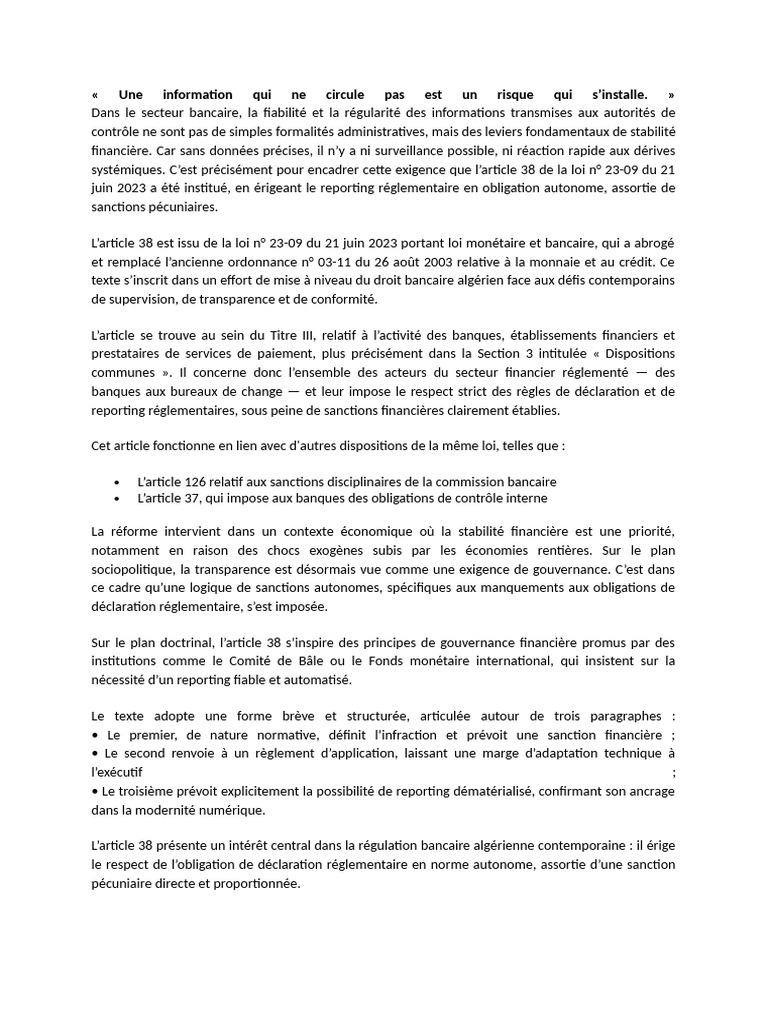 « Une information qui ne circule pas est un risque qui s'installe. » Dans le secteur bancaire, la fiabilité et la régularité des informations transmises aux autorités de contrôle ne sont pas de simples formalités administratives, mais des leviers fondamentaux de stabilité financière. Car sans données précises, il n'y a ni surveillance possible, ni réaction rapide aux dérives systémiques. C'est précisément pour encadrer cette exigence que l'article 38 de la loi n° 23-09 du 21 juin 2023 a été institué, en érigeant le reporting réglementaire en obligation autonome, assortie de sanctions pécuniaires.

L'article 38 est issu de la loi n° 23-09 du 21 juin 2023 portant loi monétaire et bancaire, qui a abrogé et remplacé l'ancienne ordonnance n° 03-11 du 26 août 2003 relative à la monnaie et au crédit. Ce texte s'inscrit dans un effort de mise à niveau du droit bancaire algérien face aux défis contemporains de supervision, de transparence et de conformité.

L'article se trouve au sein du Titre III, relatif à l'activité des banques, établissements financiers et prestataires de services de paiement, plus précisément dans la Section 3 intitulée « Dispositions communes ». Il concerne donc l'ensemble des acteurs du secteur financier réglementé — des banques aux bureaux de change — et leur impose le respect strict des règles de déclaration et de reporting réglementaires, sous peine de sanctions financières clairement établies.

Cet article fonctionne en lien avec d'autres dispositions de la même loi, telles que :

• L'article 126 relatif aux sanctions disciplinaires de la commission bancaire
• L'article 37, qui impose aux banques des obligations de contrôle interne

La réforme intervient dans un contexte économique où la stabilité financière est une priorité, notamment en raison des chocs exogènes subis par les économies rentières. Sur le plan sociopolitique, la transparence est désormais vue comme une exigence de gouvernance. C'est dans ce cadre qu'une logique de sanctions autonomes, spécifiques aux manquements aux obligations de déclaration réglementaire, s'est imposée.

Sur le plan doctrinal, l'article 38 s'inspire des principes de gouvernance financière promus par des institutions comme le Comité de Bâle ou le Fonds monétaire international, qui insistent sur la nécessité d'un reporting fiable et automatisé.

Le texte adopte une forme brève et structurée, articulée autour de trois paragraphes :
• Le premier, de nature normative, définit l'infraction et prévoit une sanction financière ;
• Le second renvoie à un règlement d'application, laissant une marge d'adaptation technique à l'exécutif ;
• Le troisième prévoit explicitement la possibilité de reporting dématérialisé, confirmant son ancrage dans la modernité numérique.

L'article 38 présente un intérêt central dans la régulation bancaire algérienne contemporaine : il érige le respect de l'obligation de déclaration réglementaire en norme autonome, assortie d'une sanction pécuniaire directe et proportionnée.